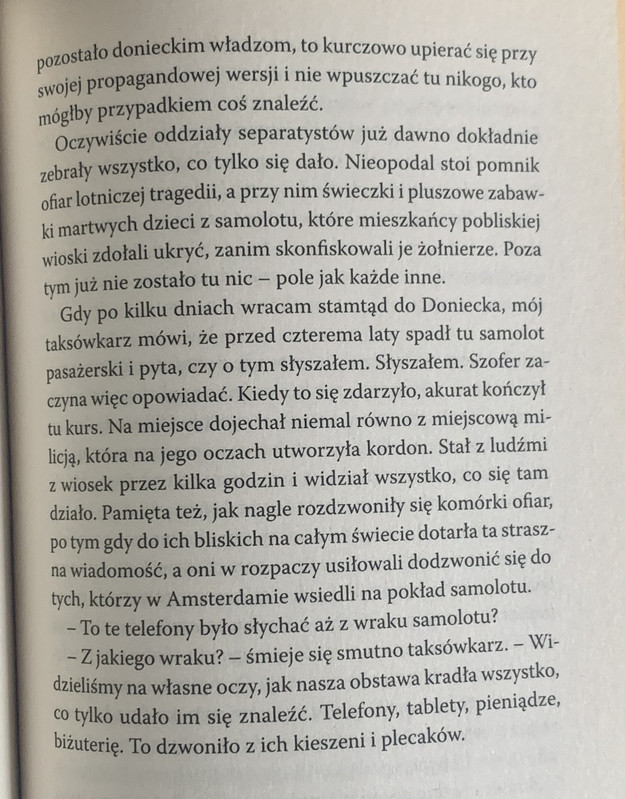 pozostało donieckim władzom, to kurczowo upierać się przy swojej propagandowej wersji i nie wpuszczać tu nikogo, kto mógłby przypadkiem coś znaleźć.

Oczywiście oddziały separatystów już dawno dokładnie zebrały wszystko, co tylko się dało. Nieopodal stoi pomnik ofiar lotniczej tragedii, a przy nim świeczki i pluszowe zabawki martwych dzieci z samolotu, które mieszkańcy pobliskiej wioski zdołali ukryć, zanim skonfiskowali je żołnierze. Poza tym już nie zostało tu nic – pole jak każde inne.

Gdy po kilku dniach wracam stamtąd do Doniecka, mój taksówkarz mówi, że przed czterema laty spadł tu samolot pasażerski i pyta, czy o tym słyszałem. Słyszałem. Szofer zaczyna więc opowiadać. Kiedy to się zdarzyło, akurat kończył tu kurs. Na miejsce dojechał niemal równo z miejscową milicją, która na jego oczach utworzyła kordon. Stał z ludźmi z wiosek przez kilka godzin i widział wszystko, co się tam działo. Pamięta też, jak nagle rozdzwoniły się komórki ofiar, po tym gdy do ich bliskich na całym świecie dotarła ta straszna wiadomość, a oni w rozpaczy usiłowali dodzwonić się do tych, którzy w Amsterdamie wsiedli na pokład samolotu.

– To te telefony było słychać aż z wraku samolotu?

– Z jakiego wraku? – śmieje się smutno taksówkarz. – Widzieliśmy na własne oczy, jak nasza obstawa kradła wszystko, co tylko udało im się znaleźć. Telefony, tablety, pieniądze, biżuterię. To dzwoniło z ich kieszeni i plecaków.